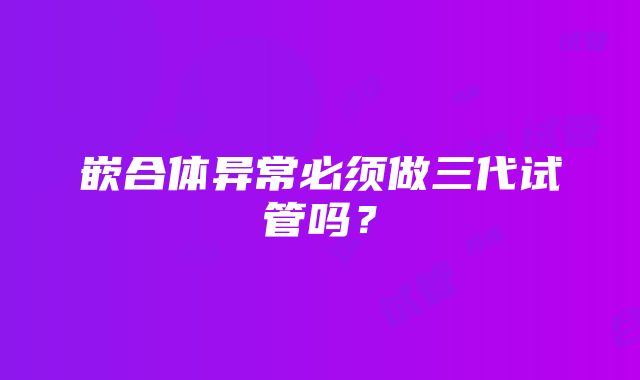 嵌合体异常必须做三代试管吗？